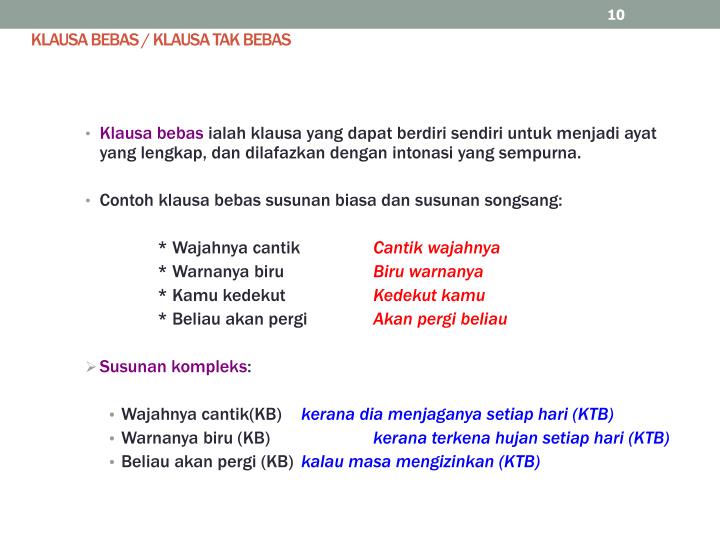 10

KLAUSA BEBAS / KLAUSA TAK BEBAS

• Klausa bebas ialah klausa yang dapat berdiri sendiri untuk menjadi ayat yang lengkap, dan dilafazkan dengan intonasi yang sempurna.

• Contoh klausa bebas susunan biasa dan susunan songsang:

* Wajahnya cantik Cantik wajahnya
* Warnanya biru Biru warnanya
* Kamu kedekut Kedekut kamu
* Beliau akan pergi Akan pergi beliau

➢ Susunan kompleks:

• Wajahnya cantik(KB) kerana dia menjaganya setiap hari (KTB)
• Warnanya biru (KB) kerana terkena hujan setiap hari (KTB)
• Beliau akan pergi (KB) kalau masa mengizinkan (KTB)